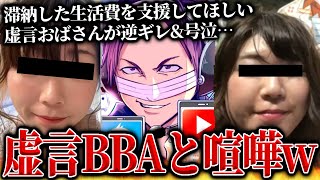 滞納した生活費を支援してほしい
虚言おばさんが逆ギレ&号泣…

虚言BBAと喧嘩w